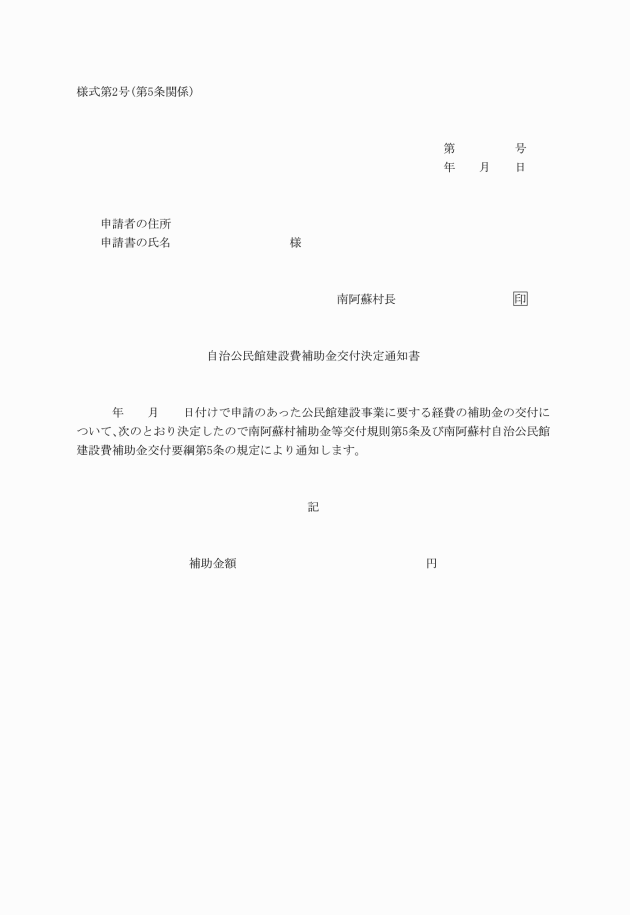 様式第2号(第5条関係)

第　　　号
年　月　日

申請者の住所
申請書の氏名　　　　　　様

南阿蘇村長　　　　　印

自治公民館建設費補助金交付決定通知書

年　月　日付けで申請のあった公民館建設事業に要する経費の補助金の交付について、次のとおり決定したので南阿蘇村補助金等交付規則第5条及び南阿蘇村自治公民館建設費補助金交付要綱第5条の規定により通知します。

記

補助金額　　　　　　円